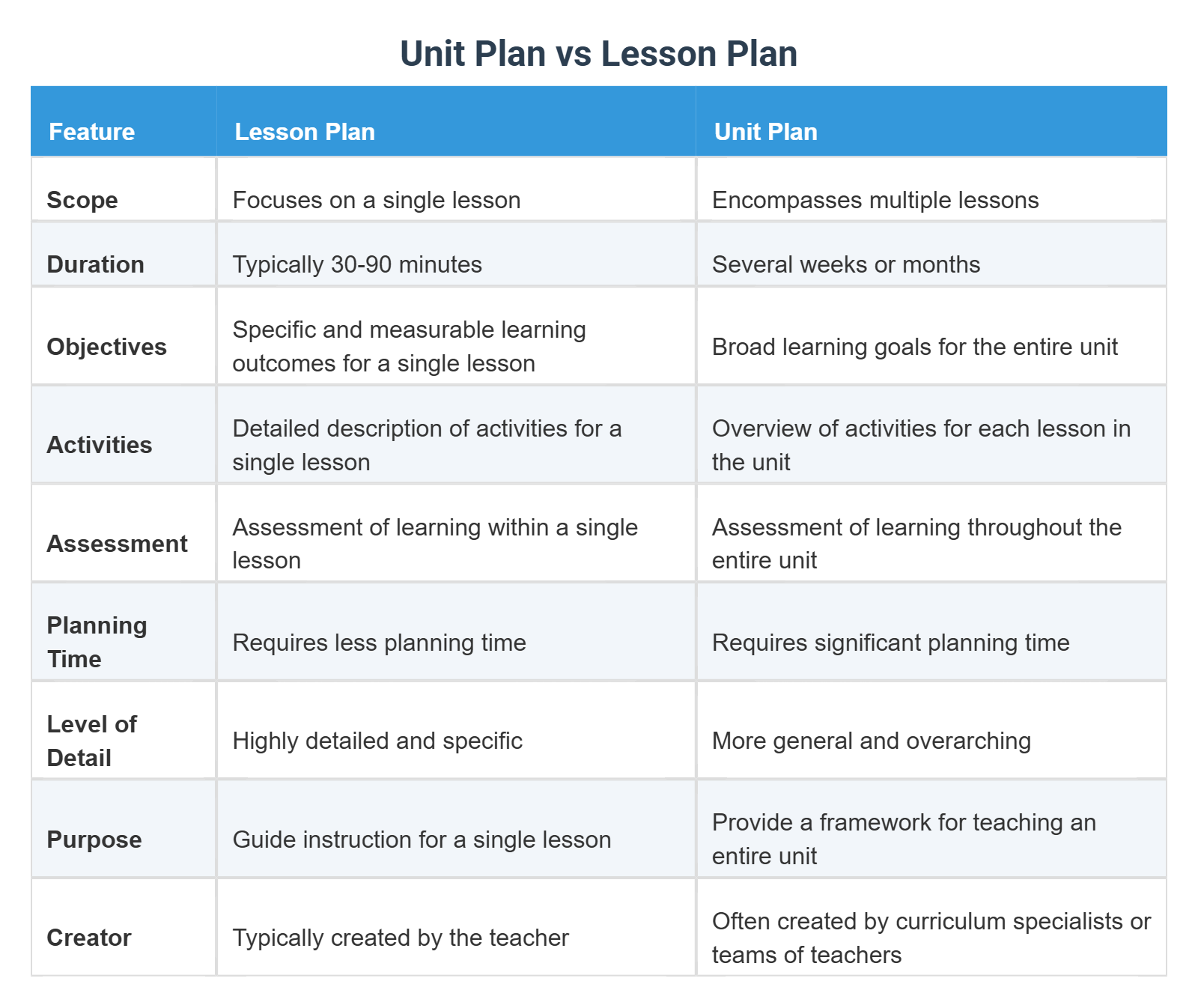 Unit Plan vs Lesson Plan

| Feature | Lesson Plan | Unit Plan |
|---|---|---|
| Scope | Focuses on a single lesson | Encompasses multiple lessons |
| Duration | Typically 30-90 minutes | Several weeks or months |
| Objectives | Specific and measurable learning outcomes for a single lesson | Broad learning goals for the entire unit |
| Activities | Detailed description of activities for a single lesson | Overview of activities for each lesson in the unit |
| Assessment | Assessment of learning within a single lesson | Assessment of learning throughout the entire unit |
| Planning Time | Requires less planning time | Requires significant planning time |
| Level of Detail | Highly detailed and specific | More general and overarching |
| Purpose | Guide instruction for a single lesson | Provide a framework for teaching an entire unit |
| Creator | Typically created by the teacher | Often created by curriculum specialists or teams of teachers |